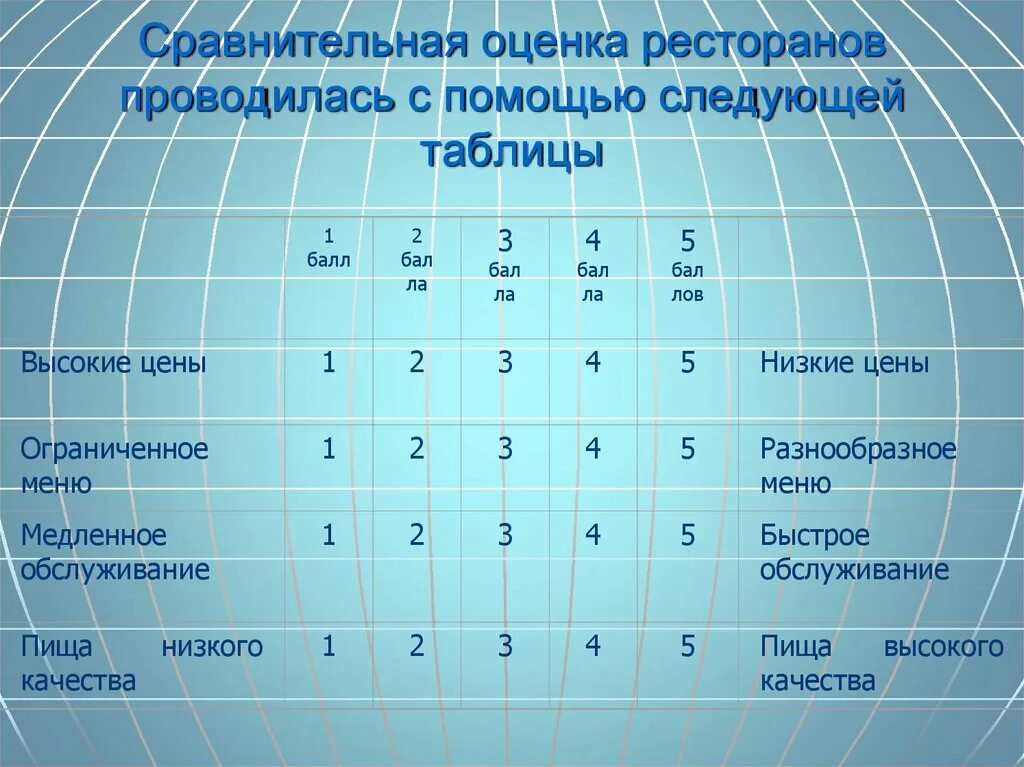 Сравнительная оценка ресторанов проводилась с помощью следующей таблицы

| | 1 балл | 2 балла | 3 балла | 4 балла | 5 баллов | |
|---|---|---|---|---|---|---|
| Высокие цены | 1 | 2 | 3 | 4 | 5 | Низкие цены |
| Ограниченное меню | 1 | 2 | 3 | 4 | 5 | Разнообразное меню |
| Медленное обслуживание | 1 | 2 | 3 | 4 | 5 | Быстрое обслуживание |
| Пища низкого качества | 1 | 2 | 3 | 4 | 5 | Пища высокого качества |